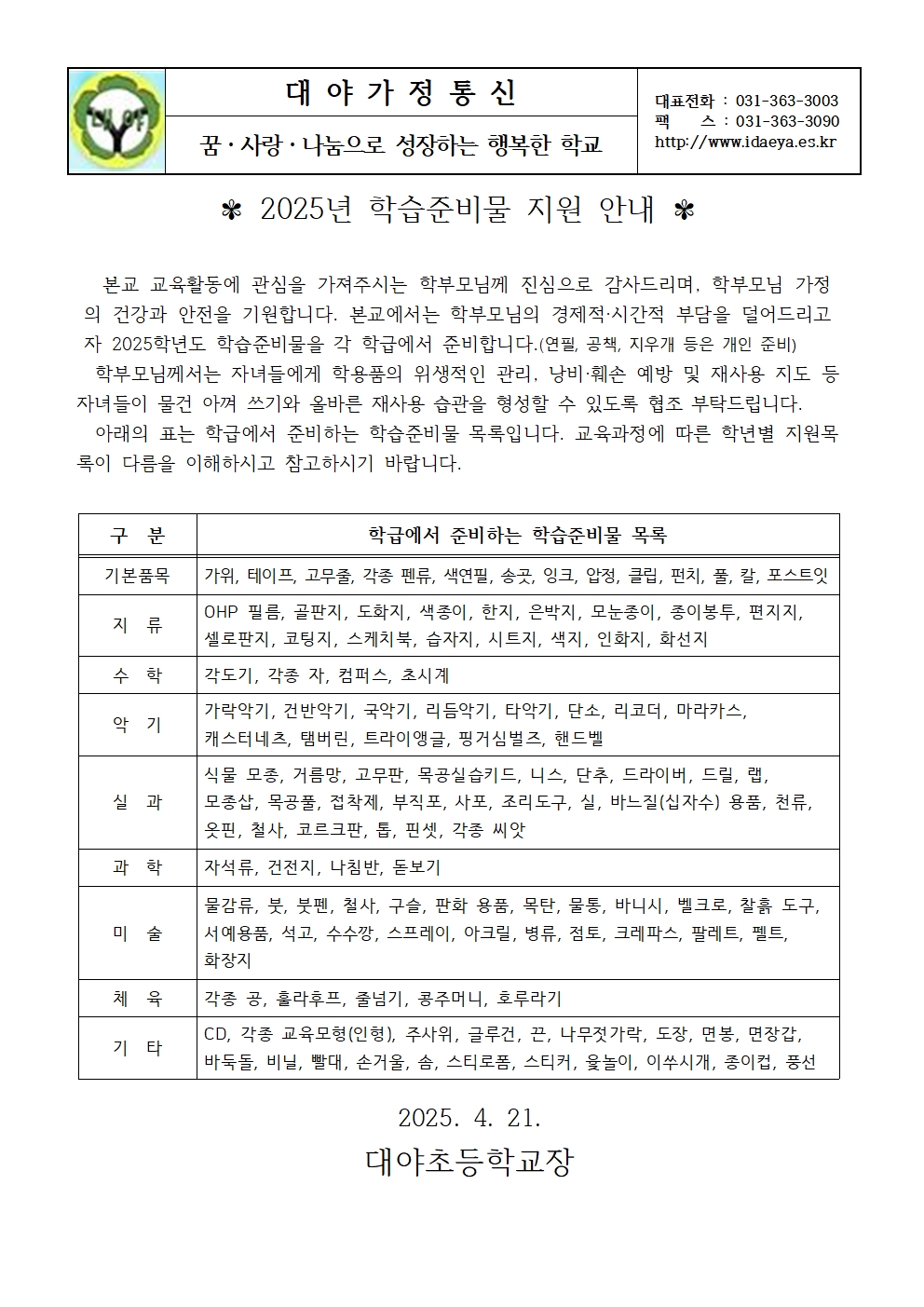 대야

대 야 가 정 통 신

꿈 · 사랑 · 나눔으로 성장하는 행복한 학교

대표전화 : 031-363-3003
팩 스 : 031-363-3090
http://www.idaeya.es.kr

✽ 2025년 학습준비물 지원 안내 ✽

본교 교육활동에 관심을 가져주시는 학부모님께 진심으로 감사드리며, 학부모님 가정의 건강과 안전을 기원합니다. 본교에서는 학부모님의 경제적·시간적 부담을 덜어드리고자 2025학년도 학습준비물을 각 학급에서 준비합니다.(연필, 공책, 지우개 등은 개인 준비)

학부모님께서는 자녀들에게 학용품의 위생적인 관리, 낭비·훼손 예방 및 재사용 지도 등 자녀들이 물건 아껴 쓰기와 올바른 재사용 습관을 형성할 수 있도록 협조 부탁드립니다.

아래의 표는 학급에서 준비하는 학습준비물 목록입니다. 교육과정에 따른 학년별 지원목록이 다름을 이해하시고 참고하시기 바랍니다.

| 구 분 | 학급에서 준비하는 학습준비물 목록 |
|---|---|
| 기본품목 | 가위, 테이프, 고무줄, 각종 펜류, 색연필, 송곳, 잉크, 압정, 클립, 펀치, 풀, 칼, 포스트잇 |
| 지 류 | OHP 필름, 골판지, 도화지, 색종이, 한지, 은박지, 모눈종이, 종이봉투, 편지지, 셀로판지, 코팅지, 스케치북, 습자지, 시트지, 색지, 인화지, 화선지 |
| 수 학 | 각도기, 각종 자, 컴퍼스, 초시계 |
| 악 기 | 가락악기, 건반악기, 국악기, 리듬악기, 타악기, 단소, 리코더, 마라카스, 캐스터네츠, 탬버린, 트라이앵글, 핑거심벌즈, 핸드벨 |
| 실 과 | 식물 모종, 거름망, 고무판, 목공실습키드, 니스, 단추, 드라이버, 드릴, 랩, 모종삽, 목공풀, 접착제, 부직포, 사포, 조리도구, 실, 바느질(십자수) 용품, 천류, 옷핀, 철사, 코르크판, 톱, 핀셋, 각종 씨앗 |
| 과 학 | 자석류, 건전지, 나침반, 돋보기 |
| 미 술 | 물감류, 붓, 붓펜, 철사, 구슬, 판화 용품, 목탄, 물통, 바니시, 벨크로, 찰흙 도구, 서예용품, 석고, 수수깡, 스프레이, 아크릴, 병류, 점토, 크레파스, 팔레트, 펠트, 화장지 |
| 체 육 | 각종 공, 훌라후프, 줄넘기, 콩주머니, 호루라기 |
| 기 타 | CD, 각종 교육모형(인형), 주사위, 글루건, 끈, 나무젓가락, 도장, 면봉, 면장갑, 바둑돌, 비닐, 빨대, 손거울, 솜, 스티로폼, 스티커, 윷놀이, 이쑤시개, 종이컵, 풍선 |

2025. 4. 21.

대야초등학교장